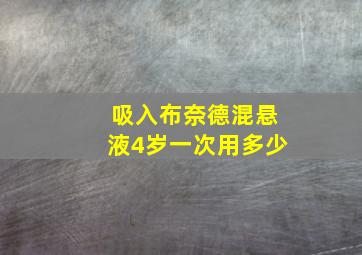 吸入布奈德混悬液4岁一次用多少